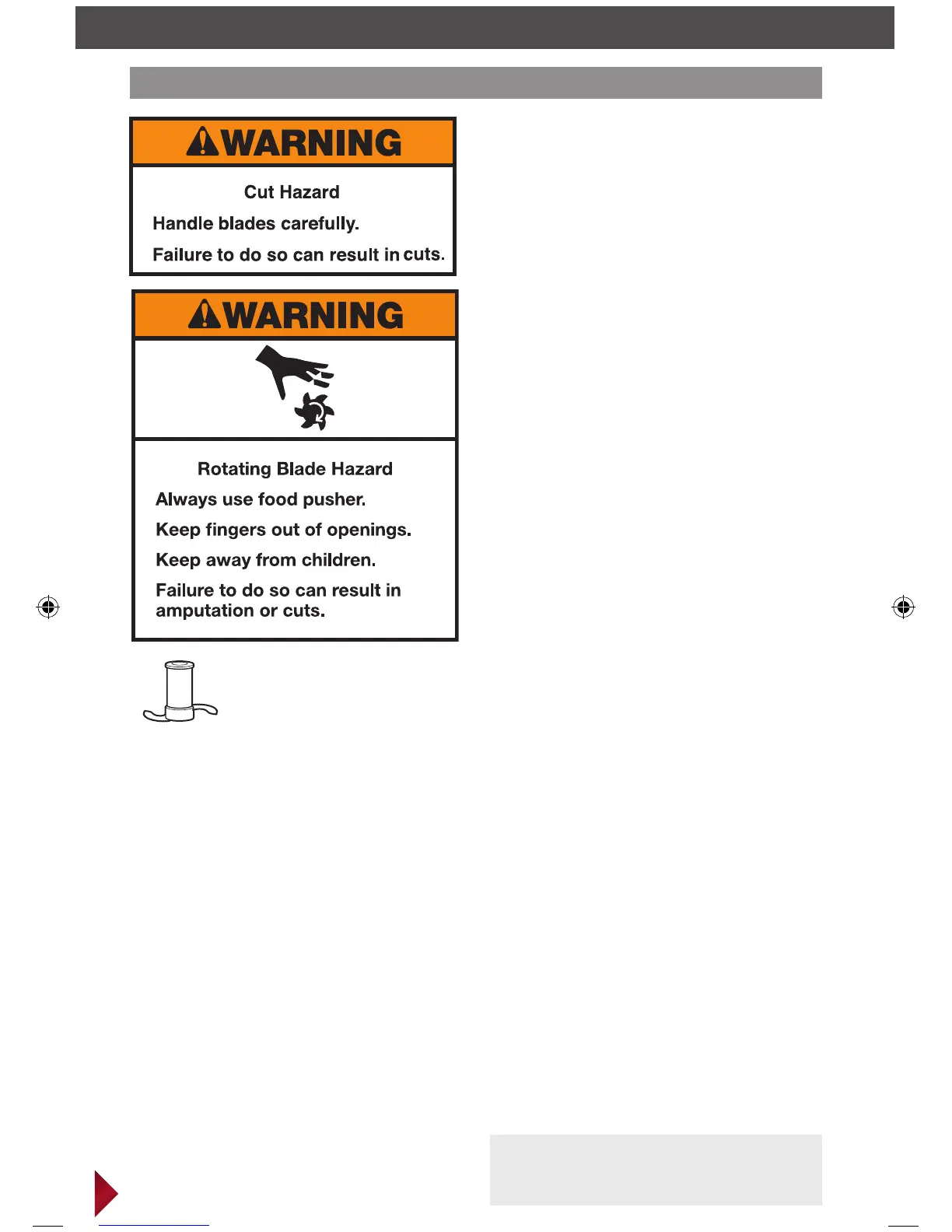 WARNING

Cut Hazard

Handle blades carefully.

Failure to do so can result in cuts.

WARNING

Rotating Blade Hazard

Always use food pusher.

Keep fingers out of openings.

Keep away from children.

Failure to do so can result in amputation or cuts.